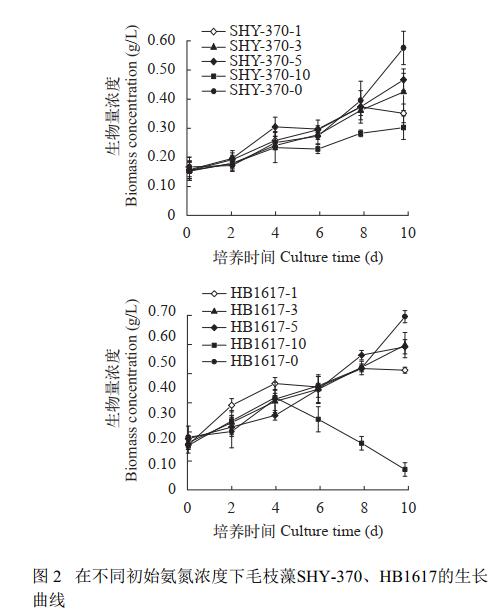 SHY-370-1
SHY-370-3
SHY-370-5
SHY-370-10
SHY-370-0

生物量浓度
Biomass concentration (g/L)

0.60
0.50
0.40
0.30
0.20
0.10
0

0 2 4 6 8 10

培养时间 Culture time (d)

HB1617-1
HB1617-3
HB1617-5
HB1617-10
HB1617-0

生物量浓度
Biomass concentration (g/L)

0.70
0.60
0.50
0.40
0.30
0.20
0.10
0

0 2 4 6 8 10

培养时间 Culture time (d)

图 2 在不同初始氨氮浓度下毛枝藻SHY-370、HB1617的生长曲线